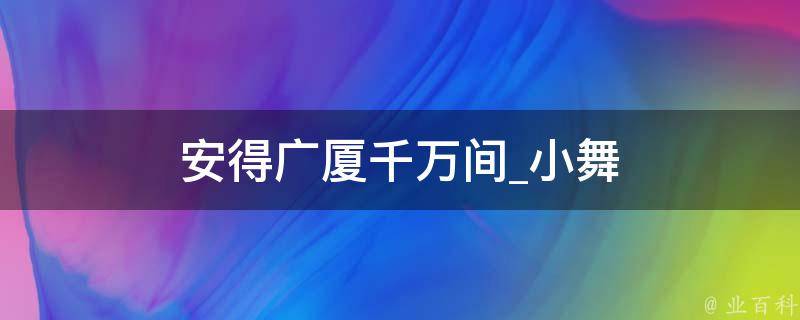 安得广厦千万间_小舞

@ 业百科